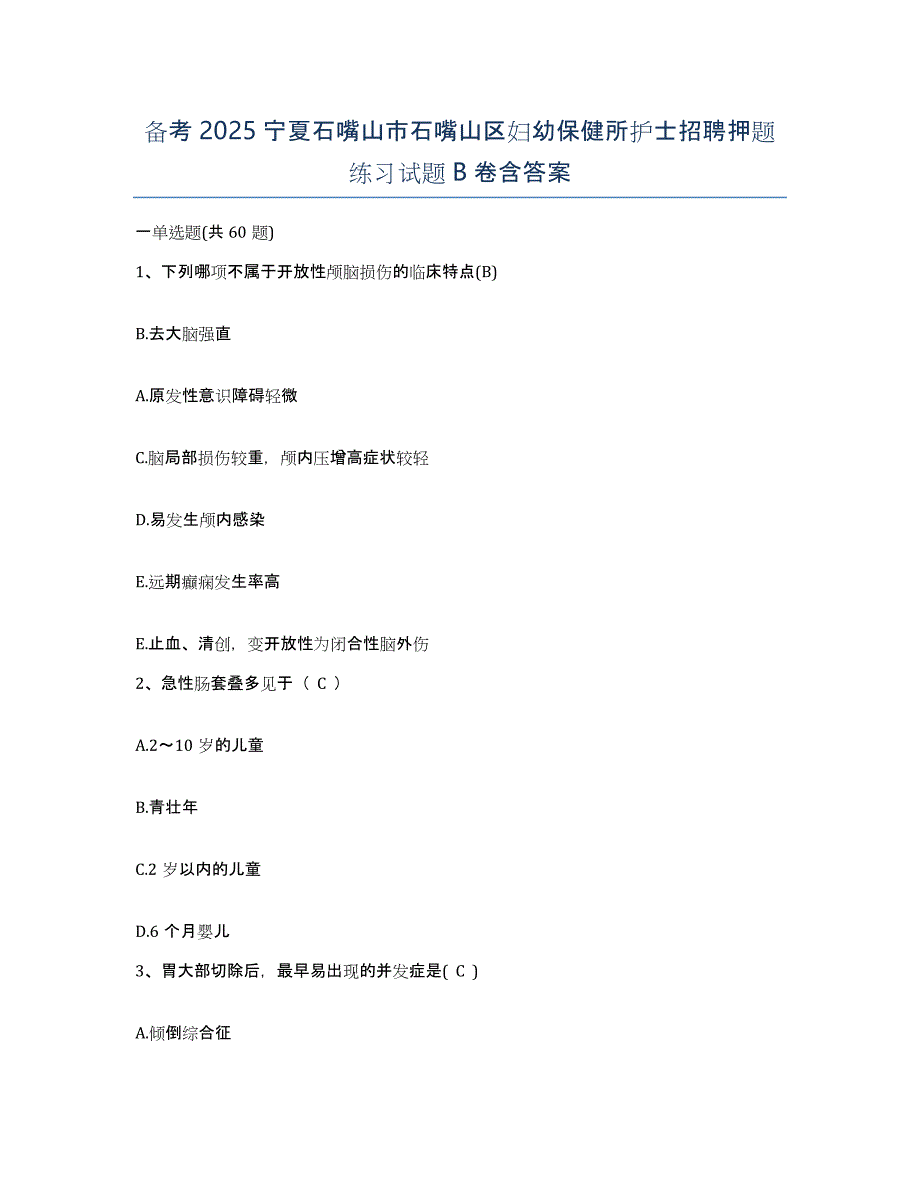 备考 2025 宁夏石嘴山市石嘴山区妇幼保健所护士招聘押题练习试题 B 卷含答案

一单选题(共 60 题)

1、下列哪项不属于开放性颅脑损伤的临床特点(B)

B.去大脑强直

A.原发性意识障碍轻微

C.脑局部损伤较重，颅内压增高症状较轻

D.易发生颅内感染

E.远期癫痫发生率高

E.止血、清创，变开放性为闭合性脑外伤

2、急性肠套叠多见于（ C ）

A.2～10 岁的儿童

B.青壮年

C.2 岁以内的儿童

D.6 个月婴儿

3、胃大部切除后，最早易出现的并发症是( C )

A.倾倒综合征